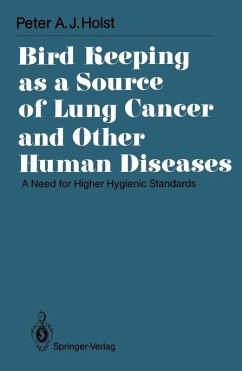 Peter A. J. Holst

Bird Keeping as a Source of Lung Cancer and Other Human Diseases

A Need for Higher Hygienic Standards

Springer-Verlag